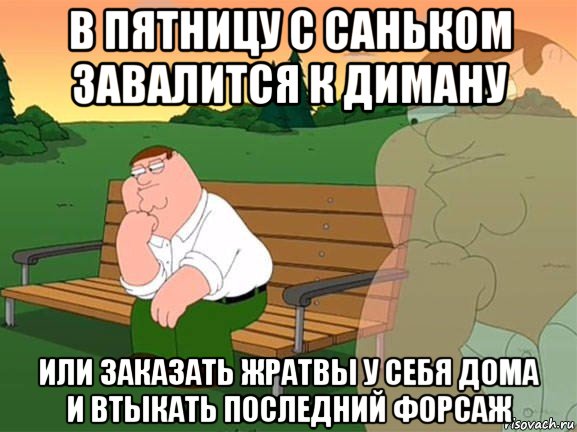 В ПЯТНИЦУ С САНЬКОМ ЗАВАЛИТСЯ К ДИМАНУ

ИЛИ ЗАКАЗАТЬ ЖРАТВЫ У СЕБЯ ДОМА И ВТЫКАТЬ ПОСЛЕДНИЙ ФОРСАЖ

risovach.ru